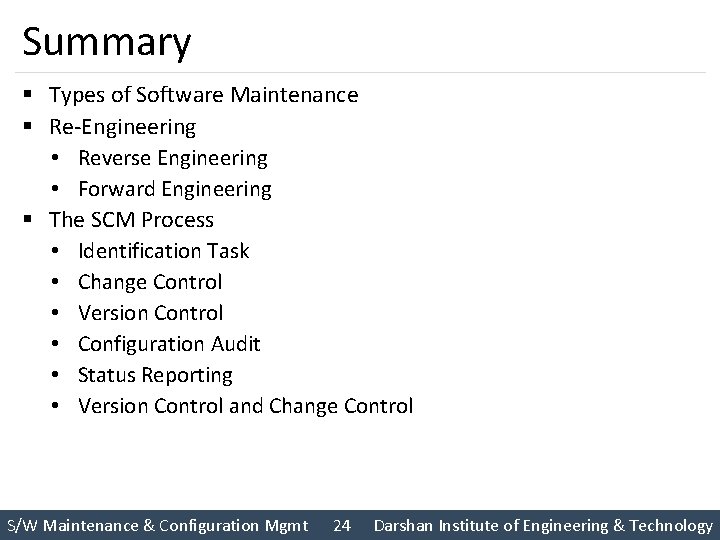 Summary

• Types of Software Maintenance
• Re-Engineering
• Reverse Engineering
• Forward Engineering
• The SCM Process
• Identification Task
• Change Control
• Version Control
• Configuration Audit
• Status Reporting
• Version Control and Change Control

S/W Maintenance & Configuration Mgmt 24 Darshan Institute of Engineering & Technology